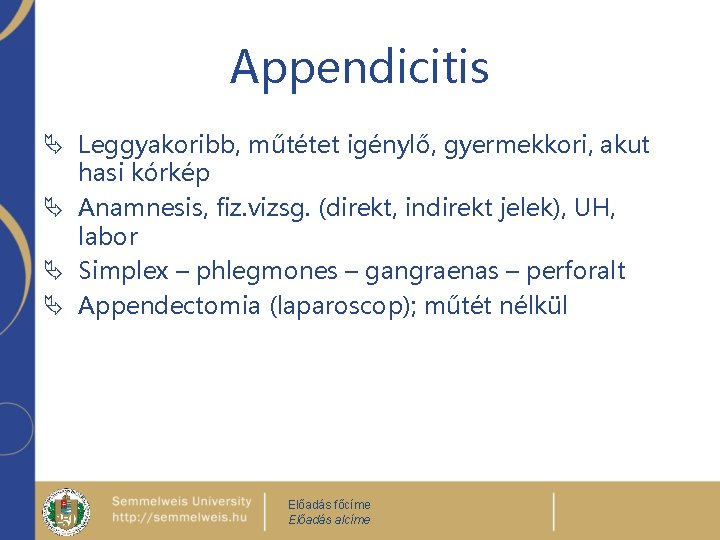 Appendicitis

Leggyakoribb, műtétet igénylő, gyermekkori, akut hasi kórkép

Anamnesis, fiz.vizsg. (direkt, indirekt jelek), UH, labor

Simplex – phlegmones – gangraenas – perforalt

Appendectomia (laparoscop); műtét nélkül

250

Semmelweis University
http://semmelweis.hu

Előadás főcíme
Előadás alcíme